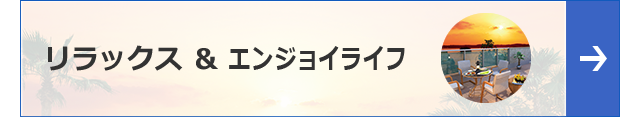 リラックス ＆ エンジョイライフ